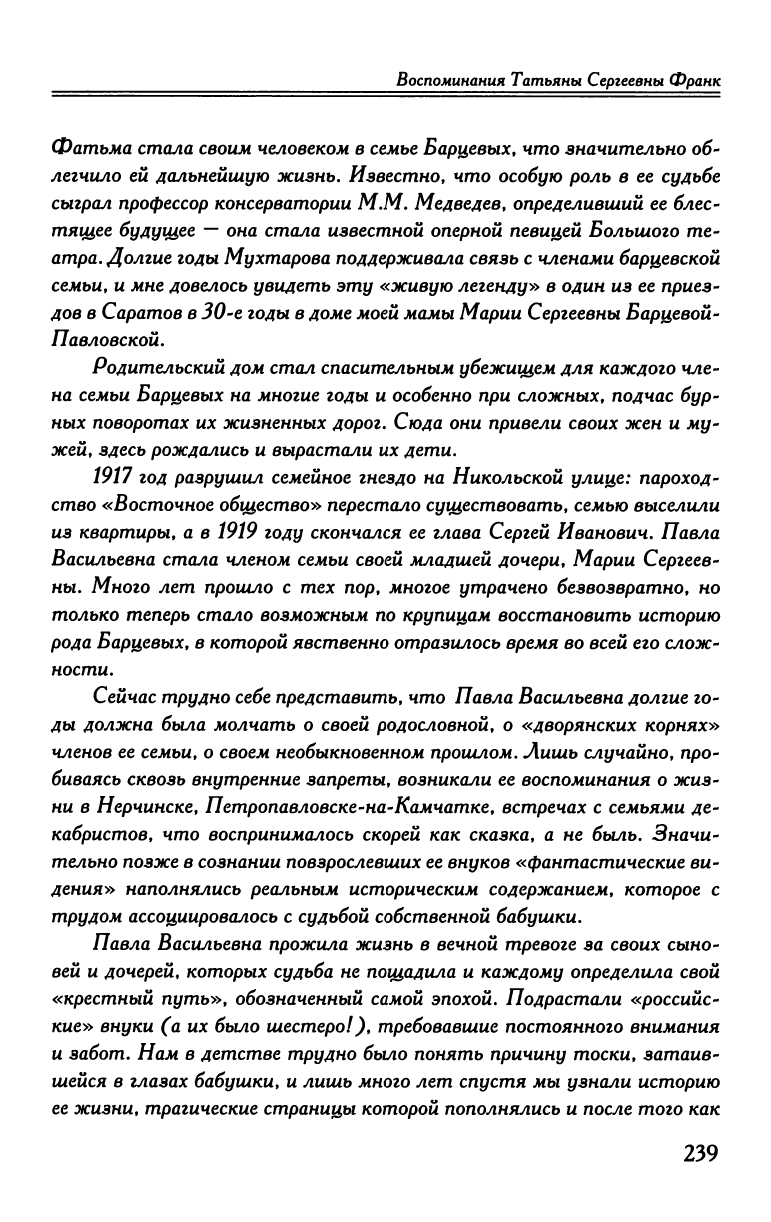 Воспоминания Татьяны Сергеевны Франк

Фатьма стала своим человеком в семье Барцевых, что значительно облегчило ей дальнейшую жизнь. Известно, что особую роль в ее судьбе сыграл профессор консерватории М.М. Медведев, определивший ее блестящее будущее — она стала известной оперной певицей Большого театра. Долгие годы Мухтарова поддерживала связь с членами барцевской семьи, и мне довелось увидеть эту «живую легенду» в один из ее приездов в Саратов в 30-е годы в доме моей мамы Марии Сергеевны Барцевой-Павловской.

Родительский дом стал спасительным убежищем для каждого члена семьи Барцевых на многие годы и особенно при сложных, подчас бурных поворотах их жизненных дорог. Сюда они привели своих жен и мужей, здесь рождались и вырастали их дети.

1917 год разрушил семейное гнездо на Никольской улице: пароходство «Восточное общество» перестало существовать, семью выселили из квартиры, а в 1919 году скончался ее глава Сергей Иванович. Павла Васильевна стала членом семьи своей младшей дочери, Марии Сергеевны. Много лет прошло с тех пор, многое утрачено безвозвратно, но только теперь стало возможным по крупицам восстановить историю рода Барцевых, в которой явственно отразилось время во всей его сложности.

Сейчас трудно себе представить, что Павла Васильевна долгие годы должна была молчать о своей родословной, о «дворянских корнях» членов ее семьи, о своем необыкновенном прошлом. Лишь случайно, пробиваясь сквозь внутренние запреты, возникали ее воспоминания о жизни в Нерчинске, Петропавловске-на-Камчатке, встречах с семьями декабристов, что воспринималось скорей как сказка, а не быль. Значительно позже в сознании повзрослевших ее внуков «фантастические видения» наполнялись реальным историческим содержанием, которое с трудом ассоциировалось с судьбой собственной бабушки.

Павла Васильевна прожила жизнь в вечной тревоге за своих сыновей и дочерей, которых судьба не пощадила и каждому определила свой «крестный путь», обозначенный самой эпохой. Подрастали «российские» внуки (а их было шестеро!), требовавшие постоянного внимания и забот. Нам в детстве трудно было понять причину тоски, затаившейся в глазах бабушки, и лишь много лет спустя мы узнали историю ее жизни, трагические страницы которой пополнялись и после того как

239